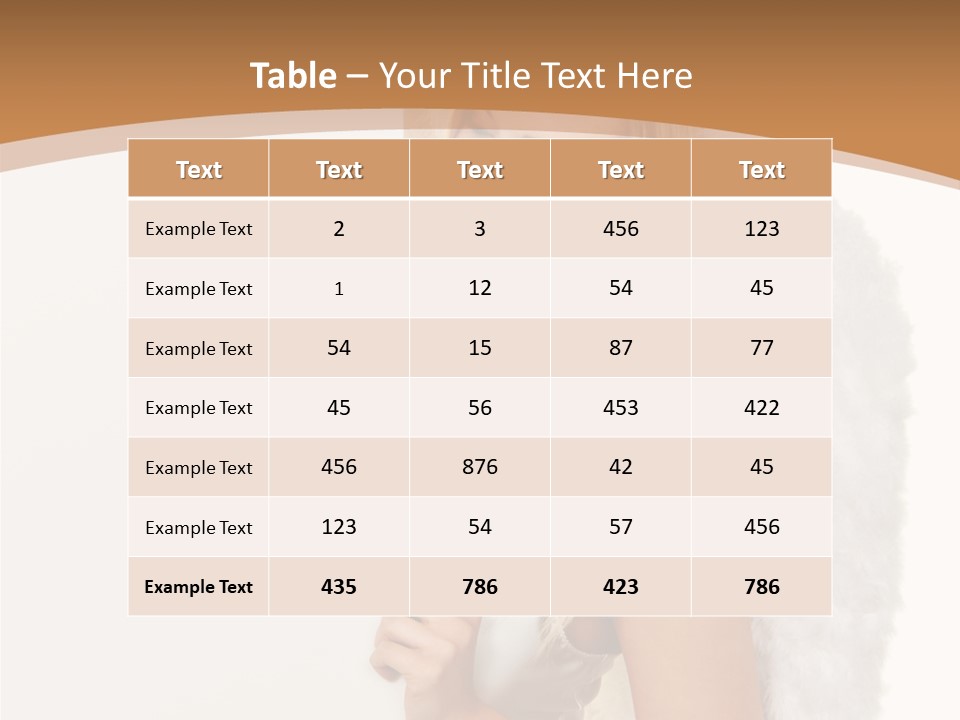 Table – Your Title Text Here

| Text | Text | Text | Text | Text |
|---|---|---|---|---|
| Example Text | 2 | 3 | 456 | 123 |
| Example Text | 1 | 12 | 54 | 45 |
| Example Text | 54 | 15 | 87 | 77 |
| Example Text | 45 | 56 | 453 | 422 |
| Example Text | 456 | 876 | 42 | 45 |
| Example Text | 123 | 54 | 57 | 456 |
| Example Text | 435 | 786 | 423 | 786 |